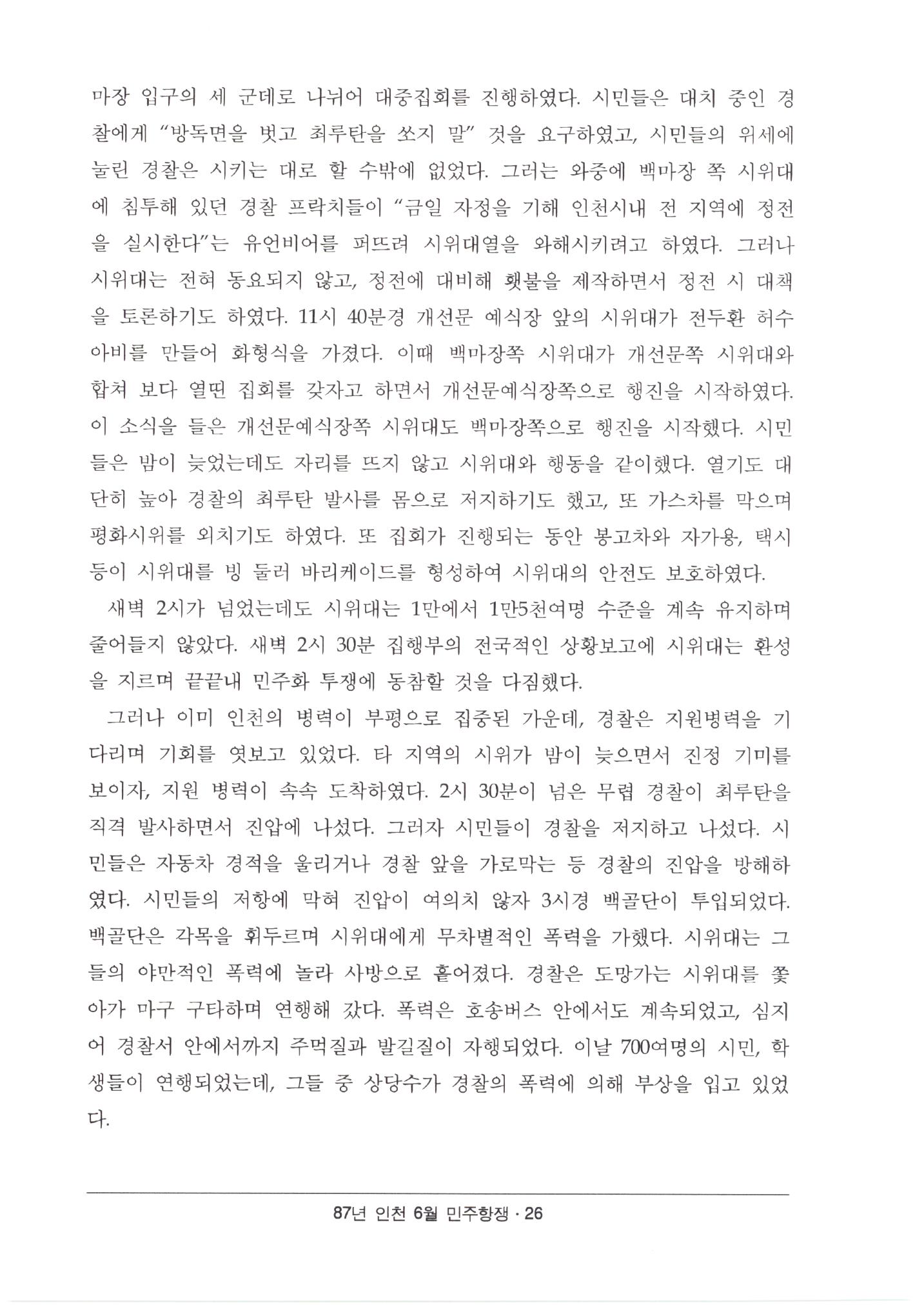 마장 입구의 세 군데로 나뉘어 대중집회를 진행하였다. 시민들은 대치 중인 경찰에게 "방독면을 벗고 최루탄을 쏘지 말" 것을 요구하였고, 시민들의 위세에 눌린 경찰은 시키는 대로 할 수밖에 없었다. 그러는 와중에 백마장 쪽 시위대에 침투해 있던 경찰 프락치들이 "금일 자정을 기해 인천시내 전 지역에 정전을 실시한다"는 유언비어를 퍼뜨려 시위대열을 와해시키려고 하였다. 그러나 시위대는 전혀 동요되지 않고, 정전에 대비해 횃불을 제작하면서 정전 시 대책을 토론하기도 하였다. 11시 40분경 개선문 예식장 앞의 시위대가 전두환 허수아비를 만들어 화형식을 가졌다. 이때 백마장쪽 시위대가 개선문쪽 시위대와 합쳐 보다 열띤 집회를 갖자고 하면서 개선문예식장쪽으로 행진을 시작하였다. 이 소식을 들은 개선문예식장쪽 시위대도 백마장쪽으로 행진을 시작했다. 시민들은 밤이 늦었는데도 자리를 뜨지 않고 시위대와 행동을 같이했다. 열기도 대단히 높아 경찰의 최루탄 발사를 몸으로 저지하기도 했고, 또 가스차를 막으며 평화시위를 외치기도 하였다. 또 집회가 진행되는 동안 봉고차와 자가용, 택시 등이 시위대를 빙 둘러 바리케이드를 형성하여 시위대의 안전도 보호하였다.

새벽 2시가 넘었는데도 시위대는 1만에서 1만5천여명 수준을 계속 유지하며 줄어들지 않았다. 새벽 2시 30분 집행부의 전국적인 상황보고에 시위대는 환성을 지르며 끝끝내 민주화 투쟁에 동참할 것을 다짐했다.

그러나 이미 인천의 병력이 부평으로 집중된 가운데, 경찰은 지원병력을 기다리며 기회를 엿보고 있었다. 타 지역의 시위가 밤이 늦으면서 진정 기미를 보이자, 지원 병력이 속속 도착하였다. 2시 30분이 넘은 무렵 경찰이 최루탄을 직격 발사하면서 진압에 나섰다. 그러자 시민들이 경찰을 저지하고 나섰다. 시민들은 자동차 경적을 울리거나 경찰 앞을 가로막는 등 경찰의 진압을 방해하였다. 시민들의 저항에 막혀 진압이 여의치 않자 3시경 백골단이 투입되었다. 백골단은 각목을 휘두르며 시위대에게 무차별적인 폭력을 가했다. 시위대는 그들의 야만적인 폭력에 놀라 사방으로 흩어졌다. 경찰은 도망가는 시위대를 쫓아가 마구 구타하며 연행해 갔다. 폭력은 호송버스 안에서도 계속되었고, 심지어 경찰서 안에서까지 주먹질과 발길질이 자행되었다. 이날 700여명의 시민, 학생들이 연행되었는데, 그들 중 상당수가 경찰의 폭력에 의해 부상을 입고 있었다.

87년 인천 6월 민주항쟁 · 26